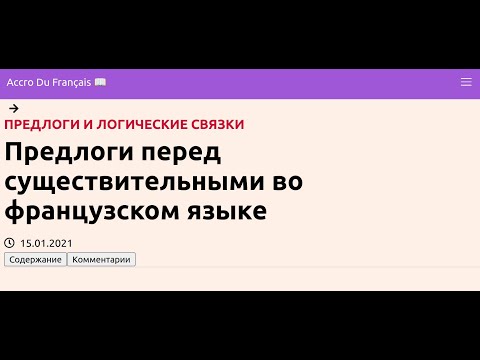 Accro Du Français 📖

→

ПРЕДЛОГИ И ЛОГИЧЕСКИЕ СВЯЗКИ

Предлоги перед существительными во французском языке

15.01.2021

Содержание Комментарии